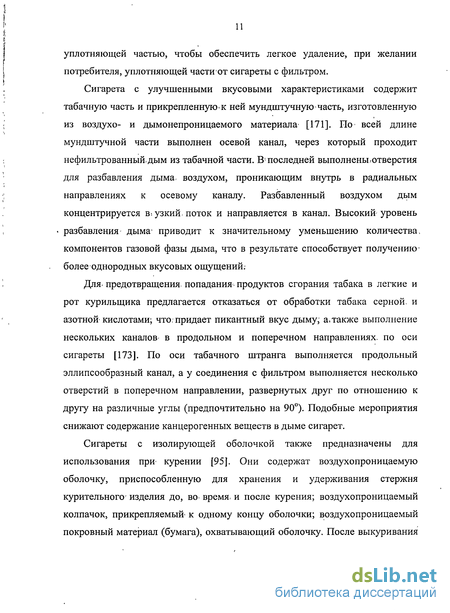 11

уплотняющей частью, чтобы обеспечить легкое удаление, при желании потребителя, уплотняющей части от сигареты с фильтром.

Сигарета с улучшенными вкусовыми характеристиками содержит табачную часть и прикрепленную к ней мундштучную часть, изготовленную из воздухо- и дымонепроницаемого материала [171]. По всей длине мундштучной части выполнен осевой канал, через который проходит нефильтрованный дым из табачной части. В последней выполнены отверстия для разбавления дыма воздухом, проникающим внутрь в радиальных направлениях к осевому каналу. Разбавленный воздухом дым концентрируется в узкий поток и направляется в канал. Высокий уровень разбавления дыма приводит к значительному уменьшению количества компонентов газовой фазы дыма, что в результате способствует получению более однородных вкусовых ощущений.

Для предотвращения попадания продуктов сгорания табака в легкие и рот курильщика предлагается отказаться от обработки табака серной и азотной кислотами, что придает пикантный вкус дыму, а также выполнение нескольких каналов в продольном и поперечном направлениях по оси сигареты [173]. По оси табачного штранга выполняется продольный эллипсообразный канал, а у соединения с фильтром выполняется несколько отверстий в поперечном направлении, развернутых друг по отношению к другу на различные углы (предпочтительно на $90^o$). Подобные мероприятия снижают содержание канцерогенных веществ в дыме сигарет.

Сигареты с изолирующей оболочкой также предназначены для использования при курении [95]. Они содержат воздухопроницаемую оболочку, приспособленную для хранения и удерживания стержня курительного изделия до, во время и после курения; воздухопроницаемый колпачок, прикрепляемый к одному концу оболочки; воздухопроницаемый покровный материал (бумага), охватывающий оболочку. После выкуривания

dsLib.net
библиотека диссертаций